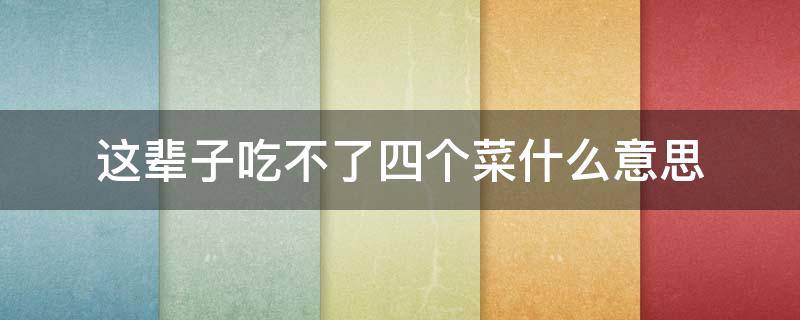 这辈子吃不了四个菜什么意思